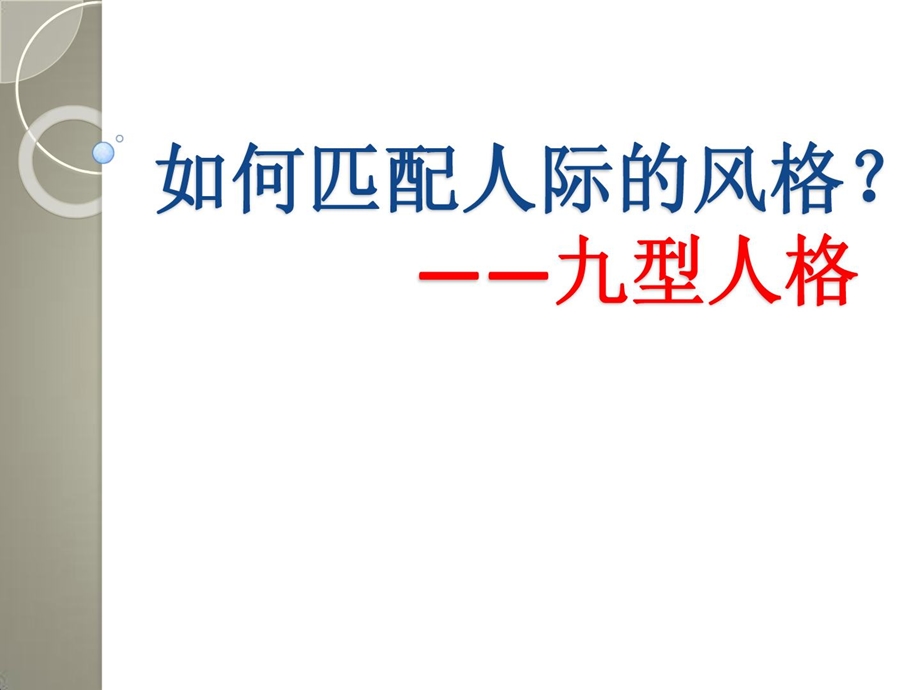 如何匹配人际的风格？

——九型人格